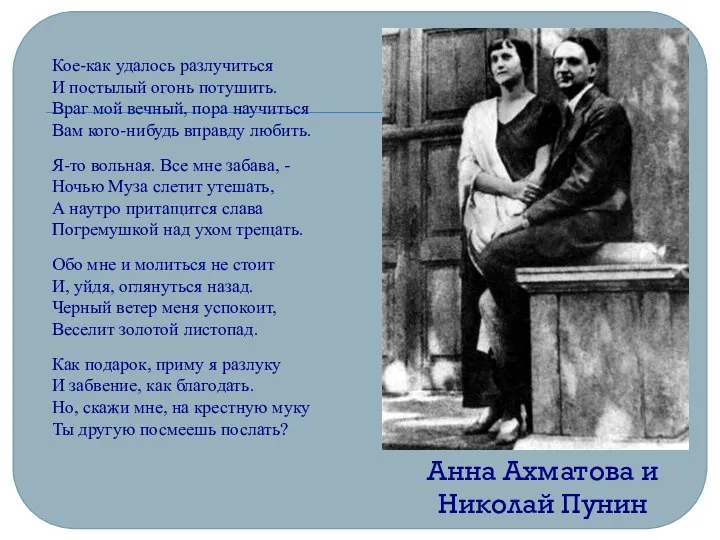 Кое-как удалось разлучиться
И постылый огонь потушить.
Враг мой вечный, пора научиться
Вам кого-нибудь вправду любить.

Я-то вольная. Все мне забава, -
Ночью Муза слетит утешать,
А наутро притащится слава
Погремушкой над ухом трещать.

Обо мне и молиться не стоит
И, уйдя, оглянуться назад.
Черный ветер меня успокоит,
Веселит золотой листопад.

Как подарок, приму я разлуку
И забвение, как благодать.
Но, скажи мне, на крестную муку
Ты другую посмеешь послать?

Анна Ахматова и
Николай Пунин